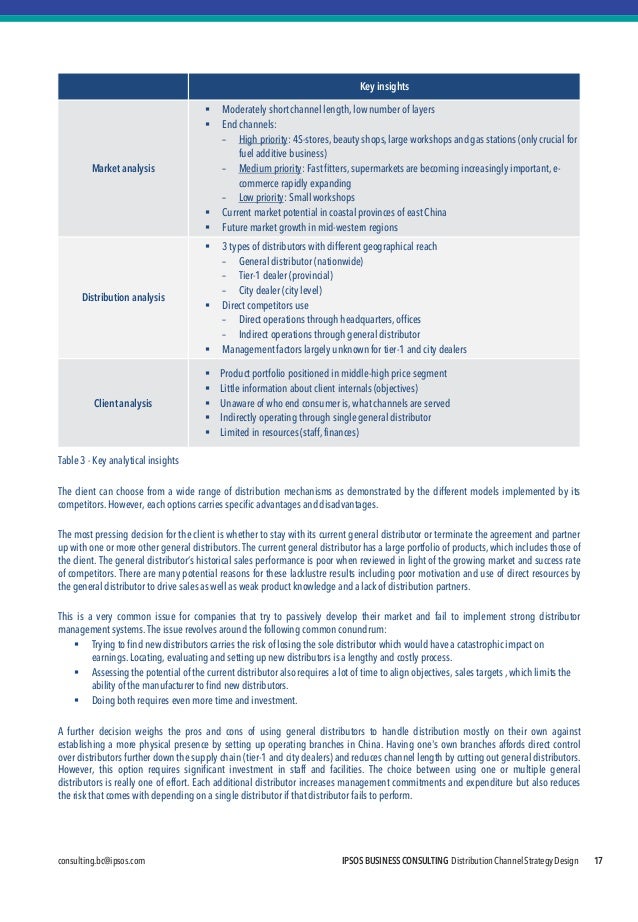 | | Key insights |
|---|---|
| Market analysis | ▪ Moderately short channel length, low number of layers<br>▪ End channels:<br>– High priority: 4S-stores, beauty shops, large workshops and gas stations (only crucial for fuel additive business)<br>– Medium priority: Fast fitters, supermarkets are becoming increasingly important, e-commerce rapidly expanding<br>– Low priority: Small workshops<br>▪ Current market potential in coastal provinces of east China<br>▪ Future market growth in mid-western regions |
| Distribution analysis | ▪ 3 types of distributors with different geographical reach<br>– General distributor (nationwide)<br>– Tier-1 dealer (provincial)<br>– City dealer (city level)<br>▪ Direct competitors use<br>– Direct operations through headquarters, offices<br>– Indirect operations through general distributor<br>▪ Management factors largely unknown for tier-1 and city dealers |
| Client analysis | ▪ Product portfolio positioned in middle-high price segment<br>▪ Little information about client internals (objectives)<br>▪ Unaware of who end consumer is, what channels are served<br>▪ Indirectly operating through single general distributor<br>▪ Limited in resources (staff, finances) |

Table 3 - Key analytical insights

The client can choose from a wide range of distribution mechanisms as demonstrated by the different models implemented by its competitors. However, each options carries specific advantages and disadvantages.

The most pressing decision for the client is whether to stay with its current general distributor or terminate the agreement and partner up with one or more other general distributors. The current general distributor has a large portfolio of products, which includes those of the client. The general distributor's historical sales performance is poor when reviewed in light of the growing market and success rate of competitors. There are many potential reasons for these lacklustre results including poor motivation and use of direct resources by the general distributor to drive sales as well as weak product knowledge and a lack of distribution partners.

This is a very common issue for companies that try to passively develop their market and fail to implement strong distributor management systems. The issue revolves around the following common conundrum:
▪ Trying to find new distributors carries the risk of losing the sole distributor which would have a catastrophic impact on earnings. Locating, evaluating and setting up new distributors is a lengthy and costly process.
▪ Assessing the potential of the current distributor also requires a lot of time to align objectives, sales targets , which limits the ability of the manufacturer to find new distributors.
▪ Doing both requires even more time and investment.

A further decision weighs the pros and cons of using general distributors to handle distribution mostly on their own against establishing a more physical presence by setting up operating branches in China. Having one's own branches affords direct control over distributors further down the supply chain (tier-1 and city dealers) and reduces channel length by cutting out general distributors. However, this option requires significant investment in staff and facilities. The choice between using one or multiple general distributors is really one of effort. Each additional distributor increases management commitments and expenditure but also reduces the risk that comes with depending on a single distributor if that distributor fails to perform.

consulting.bc@ipsos.com IPSOS BUSINESS CONSULTING Distribution Channel Strategy Design 17